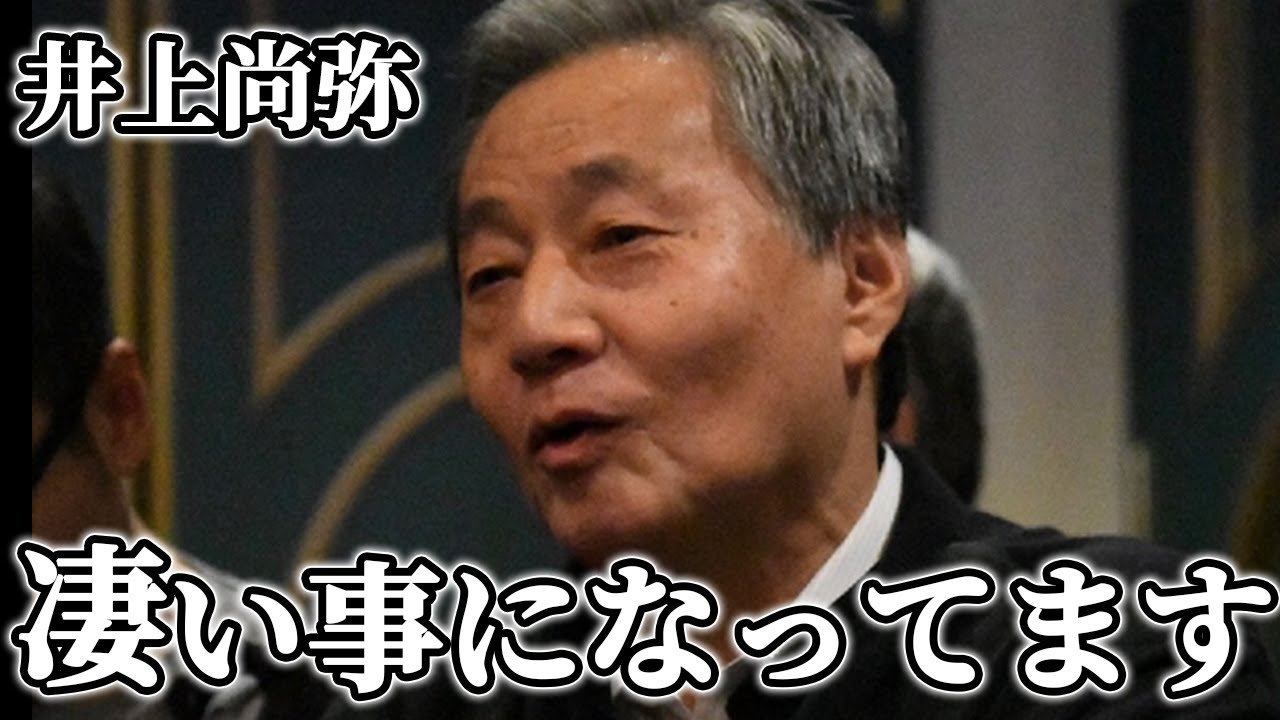 井上尚弥

凄い事になってます